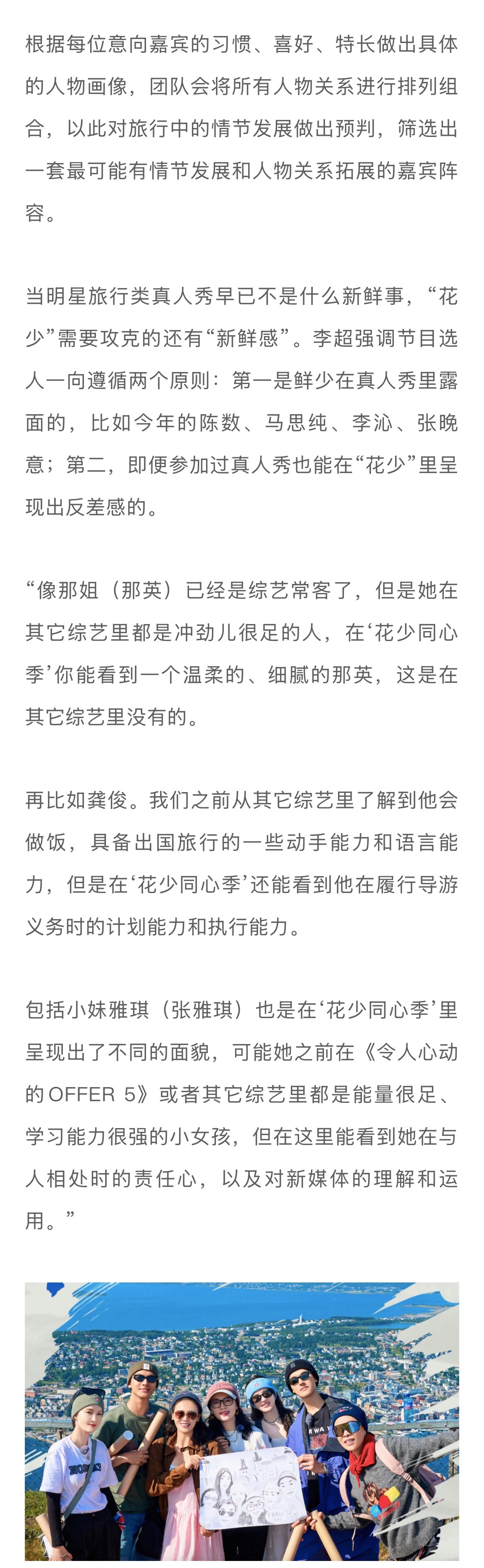 根据每位意向嘉宾的习惯、喜好、特长做出具体的人物画像，团队会将所有人物关系进行排列组合，以此对旅行中的情节发展做出预判，筛选出一套最可能有情节发展和人物关系拓展的嘉宾阵容。

当明星旅行类真人秀早已不是什么新鲜事，“花少”需要攻克的还有“新鲜感”。李超强调节目选人一向遵循两个原则：第一是鲜少在真人秀里露面的，比如今年的陈数、马思纯、李沁、张晚意；第二，即便参加过真人秀也能在“花少”里呈现出反差感的。

“像那姐（那英）已经是综艺常客了，但是她在其它综艺里都是冲劲儿很足的人，在‘花少同心季’你能看到一个温柔的、细腻的那英，这是在其它综艺里没有的。

再比如龚俊。我们之前从其它综艺里了解到他会做饭，具备出国旅行的一些动手能力和语言能力，但是在‘花少同心季’还能看到他在履行导游义务时的计划能力和执行能力。

包括小妹雅琪（张雅琪）也是在‘花少同心季’里呈现出了不同的面貌，可能她之前在《令人心动的OFFER 5》或者其它综艺里都是能量很足、学习能力很强的小女孩，但在这里能看到她在与人相处时的责任心，以及对新媒体的理解和运用。”